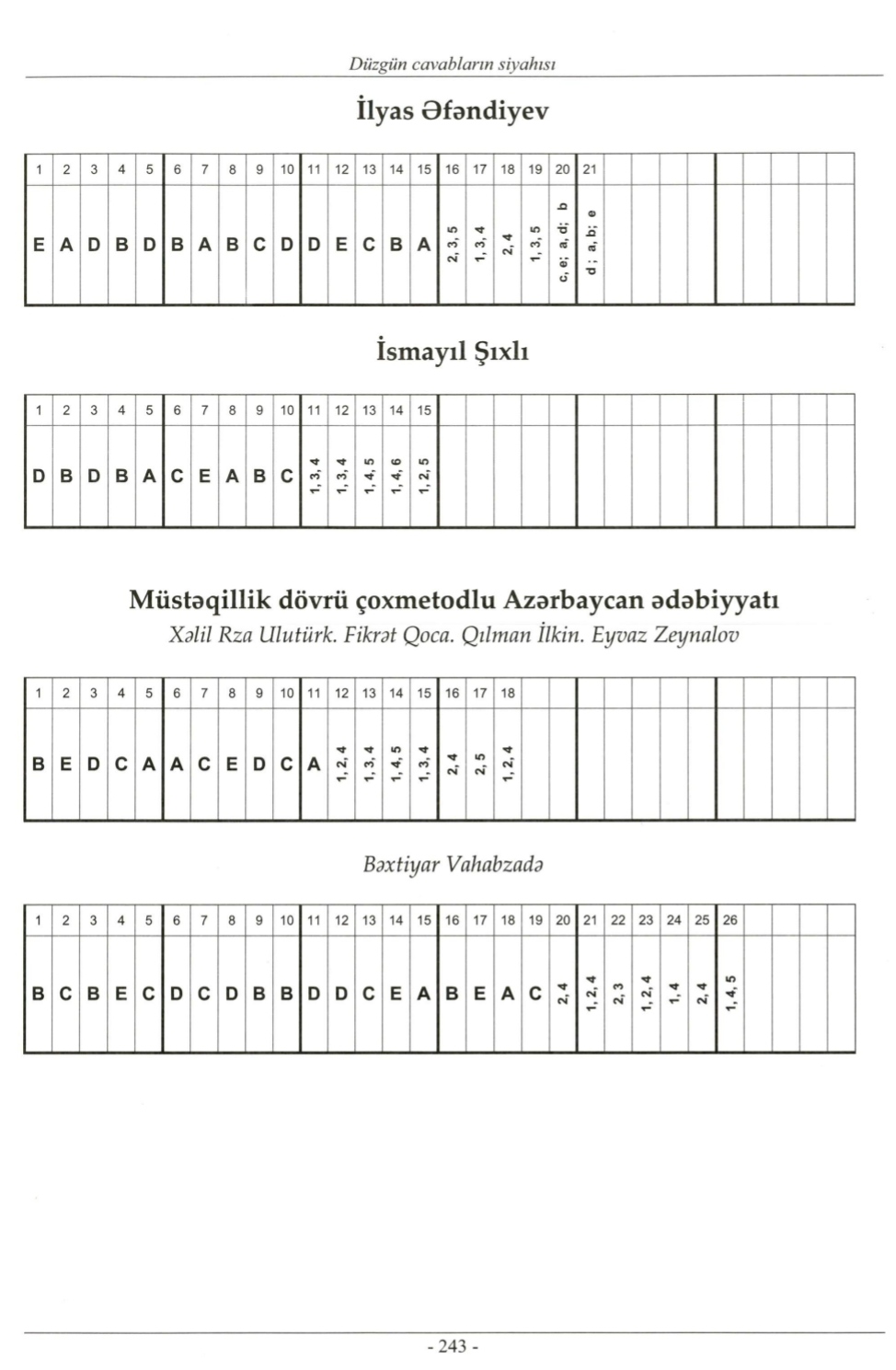 Düzgün cavabların siyahısı

İlyas Əfəndiyev

| 1 | 2 | 3 | 4 | 5 | 6 | 7 | 8 | 9 | 10 | 11 | 12 | 13 | 14 | 15 | 16 | 17 | 18 | 19 | 20 | 21 |
|---|---|---|---|---|---|---|---|---|---|---|---|---|---|---|---|---|---|---|---|---|
| E | A | D | B | D | B | A | B | C | D | D | E | C | B | A | 2, 3, 5 | 1, 3, 4 | 2, 4 | 1, 3, 5 | c, e; a, d; b | d; a, b; e |

İsmayıl Şıxlı

| 1 | 2 | 3 | 4 | 5 | 6 | 7 | 8 | 9 | 10 | 11 | 12 | 13 | 14 | 15 |
|---|---|---|---|---|---|---|---|---|---|---|---|---|---|---|
| D | B | D | B | A | C | E | A | B | C | 1, 3, 4 | 1, 3, 4 | 1, 4, 5 | 1, 4, 6 | 1, 2, 5 |

Müstəqillik dövrü çoxmetodlu Azərbaycan ədəbiyyatı

Xəlil Rza Ulutürk. Fikrət Qoca. Qılman İlkin. Eyvaz Zeynalov

| 1 | 2 | 3 | 4 | 5 | 6 | 7 | 8 | 9 | 10 | 11 | 12 | 13 | 14 | 15 | 16 | 17 | 18 |
|---|---|---|---|---|---|---|---|---|---|---|---|---|---|---|---|---|---|
| B | E | D | C | A | A | C | E | D | C | A | 1, 2, 4 | 1, 3, 4 | 1, 4, 5 | 1, 3, 4 | 2, 4 | 2, 5 | 1, 2, 4 |

Bəxtiyar Vahabzadə

| 1 | 2 | 3 | 4 | 5 | 6 | 7 | 8 | 9 | 10 | 11 | 12 | 13 | 14 | 15 | 16 | 17 | 18 | 19 | 20 | 21 | 22 | 23 | 24 | 25 | 26 |
|---|---|---|---|---|---|---|---|---|---|---|---|---|---|---|---|---|---|---|---|---|---|---|---|---|---|
| B | C | B | E | C | D | C | D | B | B | D | D | C | E | A | B | E | A | C | 2, 4 | 1, 2, 4 | 2, 3 | 1, 2, 4 | 1, 4 | 2, 4 | 1, 4, 5 |

- 243 -